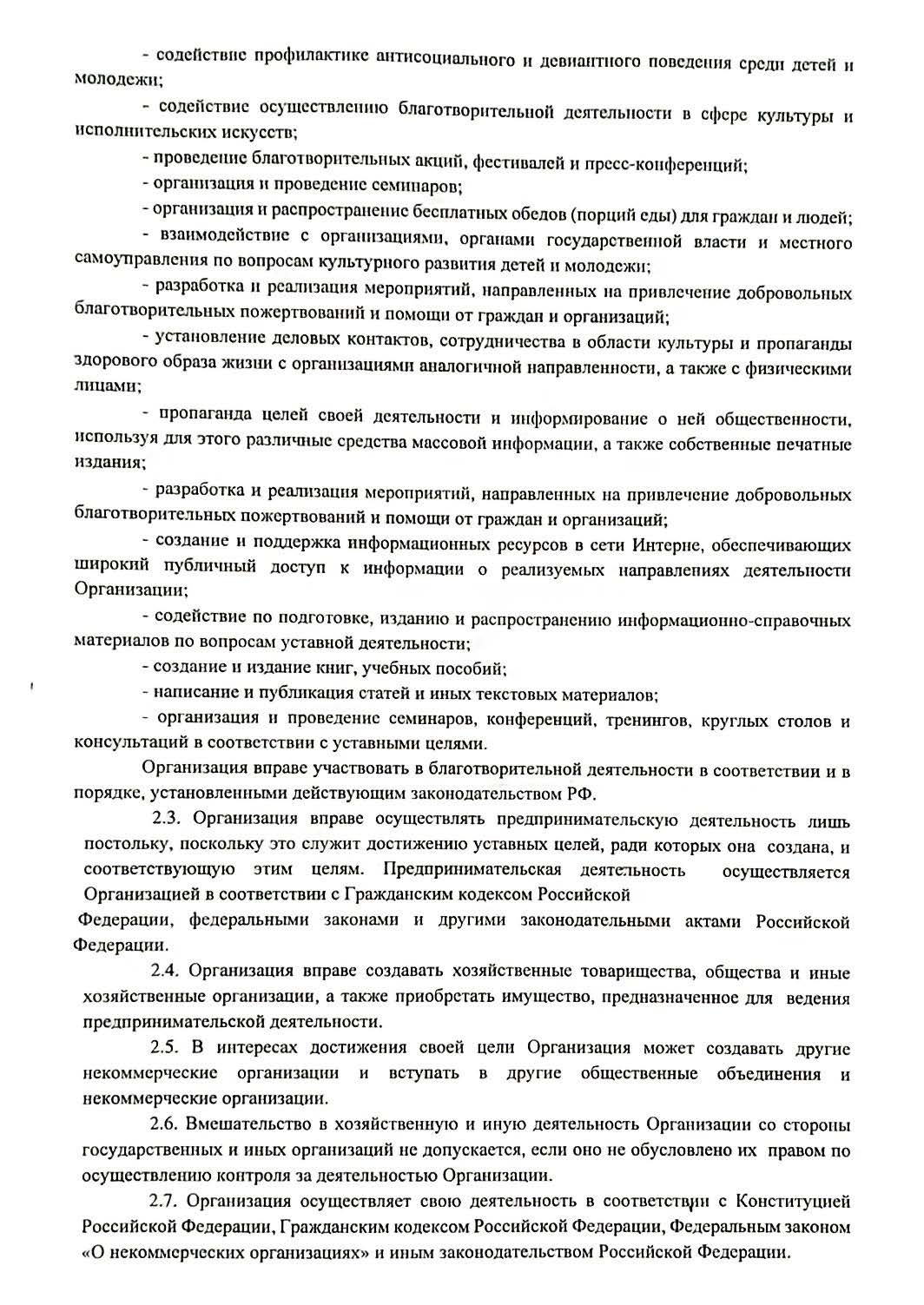 - содействие профилактике антисоциального и девиантного поведения среди детей и молодежи;

- содействие осуществлению благотворительной деятельности в сфере культуры и исполнительских искусств;

- проведение благотворительных акций, фестивалей и пресс-конференций;

- организация и проведение семинаров;

- организация и распространение бесплатных обедов (порций еды) для граждан и людей;

- взаимодействие с организациями, органами государственной власти и местного самоуправления по вопросам культурного развития детей и молодежи;

- разработка и реализация мероприятий, направленных на привлечение добровольных благотворительных пожертвований и помощи от граждан и организаций;

- установление деловых контактов, сотрудничества в области культуры и пропаганды здорового образа жизни с организациями аналогичной направленности, а также с физическими лицами;

- пропаганда целей своей деятельности и информирование о ней общественности, используя для этого различные средства массовой информации, а также собственные печатные издания;

- разработка и реализация мероприятий, направленных на привлечение добровольных благотворительных пожертвований и помощи от граждан и организаций;

- создание и поддержка информационных ресурсов в сети Интерне, обеспечивающих широкий публичный доступ к информации о реализуемых направлениях деятельности Организации;

- содействие по подготовке, изданию и распространению информационно-справочных материалов по вопросам уставной деятельности;

- создание и издание книг, учебных пособий;

- написание и публикация статей и иных текстовых материалов;

- организация и проведение семинаров, конференций, тренингов, круглых столов и консультаций в соответствии с уставными целями.

Организация вправе участвовать в благотворительной деятельности в соответствии и в порядке, установленными действующим законодательством РФ.

2.3. Организация вправе осуществлять предпринимательскую деятельность лишь постольку, поскольку это служит достижению уставных целей, ради которых она создана, и соответствующую этим целям. Предпринимательская деятельность осуществляется Организацией в соответствии с Гражданским кодексом Российской Федерации, федеральными законами и другими законодательными актами Российской Федерации.

2.4. Организация вправе создавать хозяйственные товарищества, общества и иные хозяйственные организации, а также приобретать имущество, предназначенное для ведения предпринимательской деятельности.

2.5. В интересах достижения своей цели Организация может создавать другие некоммерческие организации и вступать в другие общественные объединения и некоммерческие организации.

2.6. Вмешательство в хозяйственную и иную деятельность Организации со стороны государственных и иных организаций не допускается, если оно не обусловлено их правом по осуществлению контроля за деятельностью Организации.

2.7. Организация осуществляет свою деятельность в соответствии с Конституцией Российской Федерации, Гражданским кодексом Российской Федерации, Федеральным законом «О некоммерческих организациях» и иным законодательством Российской Федерации.